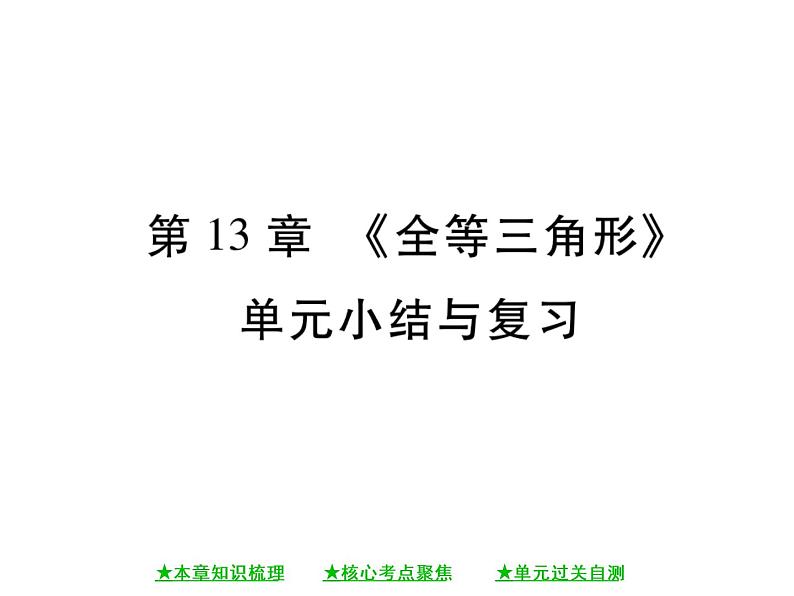 第 13 章 《全等三角形》
单元小结与复习

★本章知识梳理 ★核心考点聚焦 ★单元过关自测